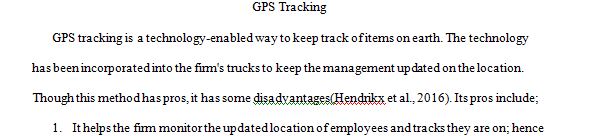 GPS Tracking

GPS tracking is a technology-enabled way to keep track of items on earth. The technology has been incorporated into the firm's trucks to keep the management updated on the location. Though this method has pros, it has some disadvantages(Hendrikx et al., 2016). Its pros include;

1. It helps the firm monitor the updated location of employees and tracks they are on; hence